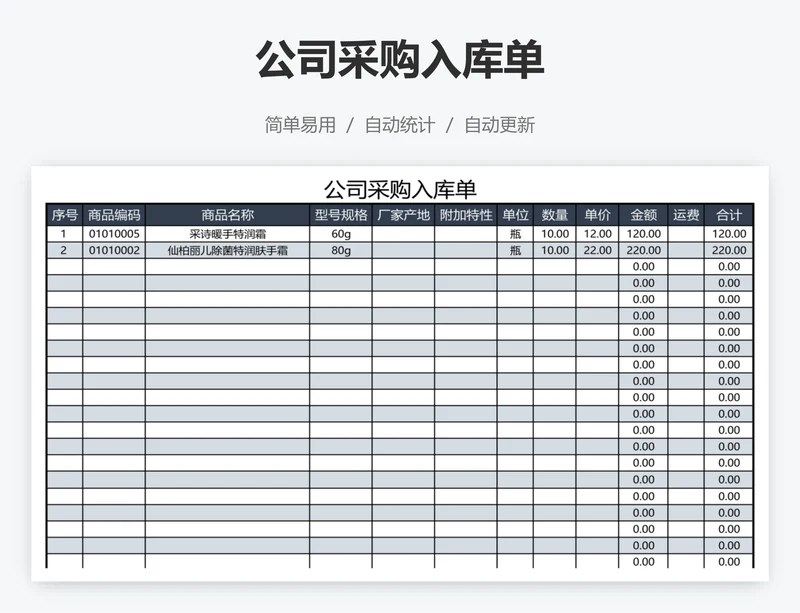 公司采购入库单

简单易用 / 自动统计 / 自动更新

公司采购入库单

| 序号 | 商品编码 | 商品名称 | 型号规格 | 厂家产地 | 附加特性 | 单位 | 数量 | 单价 | 金额 | 运费 | 合计 |
|---|---|---|---|---|---|---|---|---|---|---|---|
| 1 | 01010005 | 采诗暖手特润霜 | 60g | | | 瓶 | 10.00 | 12.00 | 120.00 | | 120.00 |
| 2 | 01010002 | 仙柏丽儿除菌特润肤手霜 | 80g | | | 瓶 | 10.00 | 22.00 | 220.00 | | 220.00 |
| | | | | | | | | | 0.00 | | 0.00 |
| | | | | | | | | | 0.00 | | 0.00 |
| | | | | | | | | | 0.00 | | 0.00 |
| | | | | | | | | | 0.00 | | 0.00 |
| | | | | | | | | | 0.00 | | 0.00 |
| | | | | | | | | | 0.00 | | 0.00 |
| | | | | | | | | | 0.00 | | 0.00 |
| | | | | | | | | | 0.00 | | 0.00 |
| | | | | | | | | | 0.00 | | 0.00 |
| | | | | | | | | | 0.00 | | 0.00 |
| | | | | | | | | | 0.00 | | 0.00 |
| | | | | | | | | | 0.00 | | 0.00 |
| | | | | | | | | | 0.00 | | 0.00 |
| | | | | | | | | | 0.00 | | 0.00 |
| | | | | | | | | | 0.00 | | 0.00 |
| | | | | | | | | | 0.00 | | 0.00 |
| | | | | | | | | | 0.00 | | 0.00 |
| | | | | | | | | | 0.00 | | 0.00 |
| | | | | | | | | | 0.00 | | 0.00 |